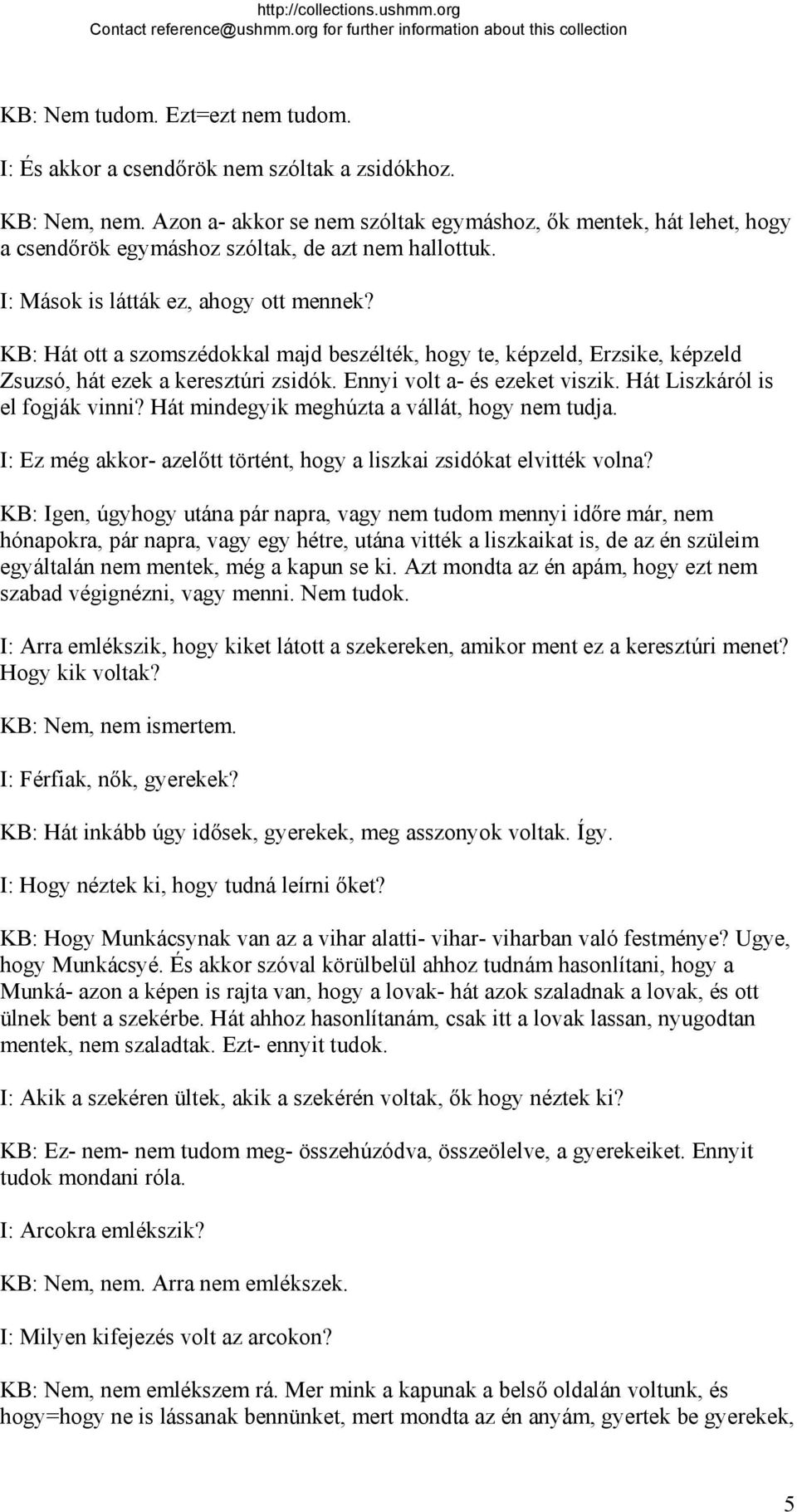 http://collections.ushmm.org
Contact reference@ushmm.org for further information about this collection

KB: Nem tudom. Ezt=ezt nem tudom.

I: És akkor a csendőrök nem szóltak a zsidókhoz.

KB: Nem, nem. Azon a- akkor se nem szóltak egymáshoz, ők mentek, hát lehet, hogy a csendőrök egymáshoz szóltak, de azt nem hallottuk.

I: Mások is látták ez, ahogy ott mennek?

KB: Hát ott a szomszédokkal majd beszélték, hogy te, képzeld, Erzsike, képzeld Zsuzsó, hát ezek a keresztúri zsidók. Ennyi volt a- és ezeket viszik. Hát Liszkáról is el fogják vinni? Hát mindegyik meghúzta a vállát, hogy nem tudja.

I: Ez még akkor- azelőtt történt, hogy a liszkai zsidókat elvitték volna?

KB: Igen, úgyhogy utána pár napra, vagy nem tudom mennyi időre már, nem hónapokra, pár napra, vagy egy hétre, utána vitték a liszkaikat is, de az én szüleim egyáltalán nem mentek, még a kapun se ki. Azt mondta az én apám, hogy ezt nem szabad végignézni, vagy menni. Nem tudok.

I: Arra emlékszik, hogy kiket látott a szekereken, amikor ment ez a keresztúri menet? Hogy kik voltak?

KB: Nem, nem ismertem.

I: Férfiak, nők, gyerekek?

KB: Hát inkább úgy idősek, gyerekek, meg asszonyok voltak. Így.

I: Hogy néztek ki, hogy tudná leírni őket?

KB: Hogy Munkácsynak van az a vihar alatti- vihar- viharban való festménye? Ugye, hogy Munkácsyé. És akkor szóval körülbelül ahhoz tudnám hasonlítani, hogy a Munká- azon a képen is rajta van, hogy a lovak- hát azok szaladnak a lovak, és ott ülnek bent a szekérbe. Hát ahhoz hasonlítanám, csak itt a lovak lassan, nyugodtan mentek, nem szaladtak. Ezt- ennyit tudok.

I: Akik a szekéren ültek, akik a szekérén voltak, ők hogy néztek ki?

KB: Ez- nem- nem tudom meg- összehúzódva, összeölelve, a gyerekeiket. Ennyit tudok mondani róla.

I: Arcokra emlékszik?

KB: Nem, nem. Arra nem emlékszek.

I: Milyen kifejezés volt az arcokon?

KB: Nem, nem emlékszem rá. Mer mink a kapunak a belső oldalán voltunk, és hogy=hogy ne is lássanak bennünket, mert mondta az én anyám, gyertek be gyerekek,

5